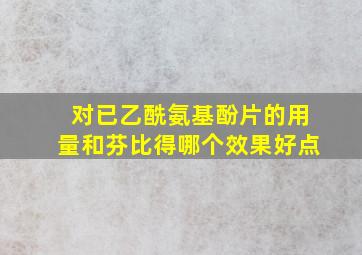 对已乙酰氨基酚片的用量和芬比得哪个效果好点